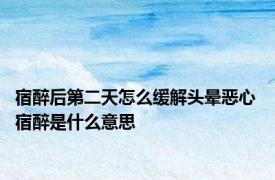 宿醉后第二天怎么缓解头晕恶心 宿醉是什么意思